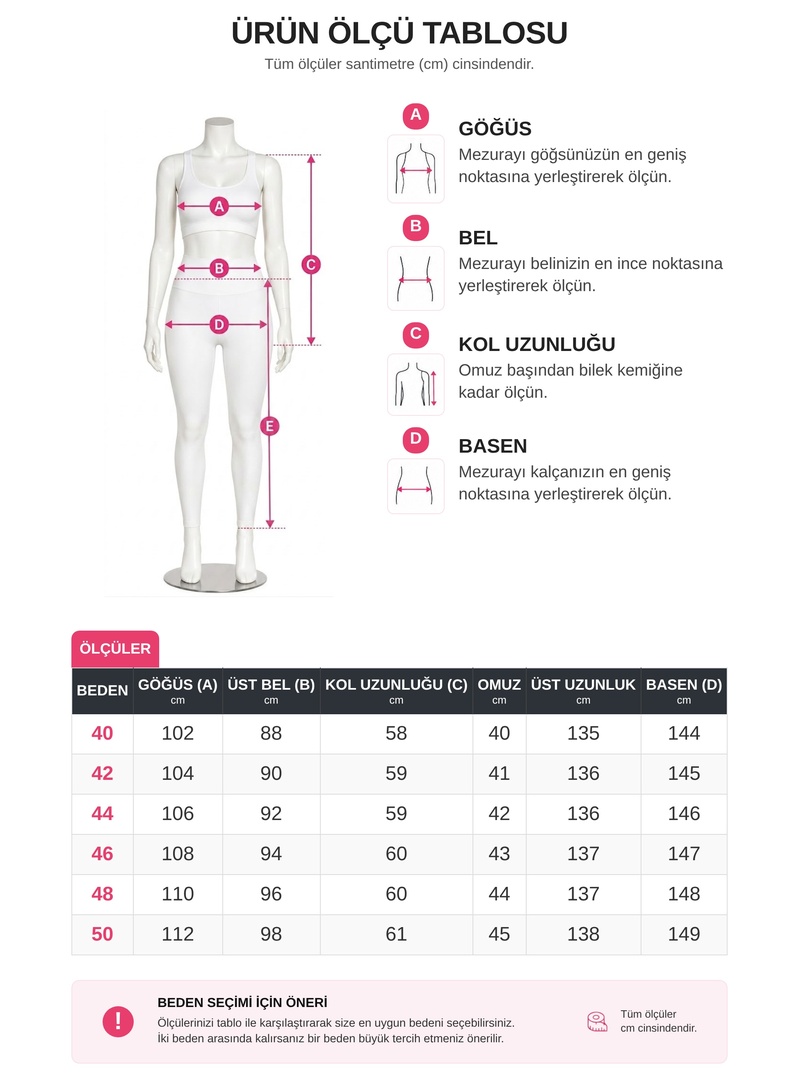 ÜRÜN ÖLÇÜ TABLOSU
Tüm ölçüler santimetre (cm) cinsindendir.

A
B
C
D
E

A
GÖĞÜS
Mezurayı göğsünüzün en geniş noktasına yerleştirerek ölçün.

B
BEL
Mezurayı belinizin en ince noktasına yerleştirerek ölçün.

C
KOL UZUNLUĞU
Omuz başından bilek kemiğine kadar ölçün.

D
BASEN
Mezurayı kalçanızın en geniş noktasına yerleştirerek ölçün.

ÖLÇÜLER

| BEDEN | GÖĞÜS (A) cm | ÜST BEL (B) cm | KOL UZUNLUĞU (C) cm | OMUZ cm | ÜST UZUNLUK cm | BASEN (D) cm |
|---|---|---|---|---|---|---|
| 40 | 102 | 88 | 58 | 40 | 135 | 144 |
| 42 | 104 | 90 | 59 | 41 | 136 | 145 |
| 44 | 106 | 92 | 59 | 42 | 136 | 146 |
| 46 | 108 | 94 | 60 | 43 | 137 | 147 |
| 48 | 110 | 96 | 60 | 44 | 137 | 148 |
| 50 | 112 | 98 | 61 | 45 | 138 | 149 |

!
BEDEN SEÇİMİ İÇİN ÖNERİ
Ölçülerinizi tablo ile karşılaştırarak size en uygun bedeni seçebilirsiniz.
İki beden arasında kalırsanız bir beden büyük tercih etmeniz önerilir.

Tüm ölçüler cm cinsindendir.